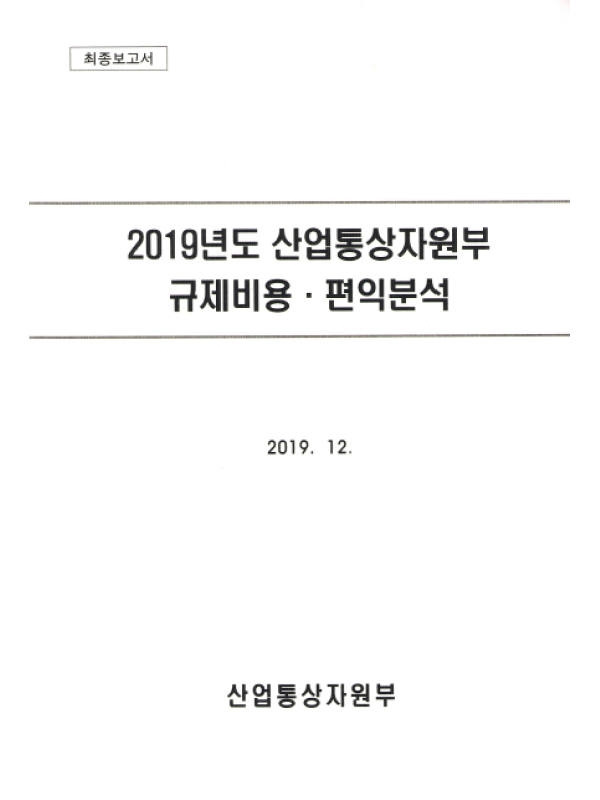 최종보고서

2019년도 산업통상자원부
규제비용 · 편익분석

2019. 12.

산업통상자원부